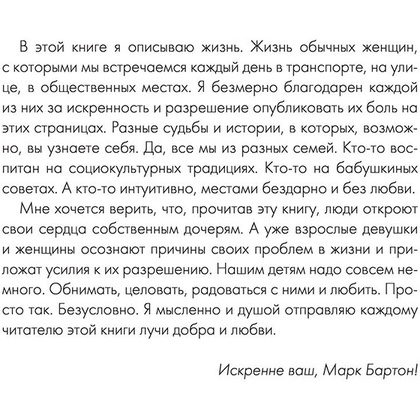 В этой книге я описываю жизнь. Жизнь обычных женщин, с которыми мы встречаемся каждый день в транспорте, на улице, в общественных местах. Я безмерно благодарен каждой из них за искренность и разрешение опубликовать их боль на этих страницах. Разные судьбы и истории, в которых, возможно, вы узнаете себя. Да, все мы из разных семей. Кто-то воспитан на социокультурных традициях. Кто-то на бабушкиных советах. А кто-то интуитивно, местами бездарно и без любви.

Мне хочется верить, что, прочитав эту книгу, люди откроют свои сердца собственным дочерям. А уже взрослые девушки и женщины осознают причины своих проблем в жизни и приложат усилия к их разрешению. Нашим детям надо совсем немного. Обнимать, целовать, радоваться с ними и любить. Просто так. Безусловно. Я мысленно и душой отправляю каждому читателю этой книги лучи добра и любви.

Искренне ваш, Марк Бартон!